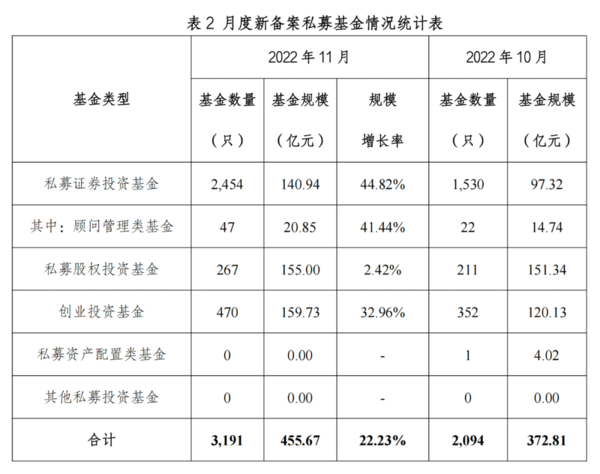 表 2 月度新备案私募基金情况统计表

| 基金类型 | 2022 年 11 月 基金数量（只） | 2022 年 11 月 基金规模（亿元） | 2022 年 11 月 规模增长率 | 2022 年 10 月 基金数量（只） | 2022 年 10 月 基金规模（亿元） |
|---|---|---|---|---|---|
| 私募证券投资基金 | 2,454 | 140.94 | 44.82% | 1,530 | 97.32 |
| 其中：顾问管理类基金 | 47 | 20.85 | 41.44% | 22 | 14.74 |
| 私募股权投资基金 | 267 | 155.00 | 2.42% | 211 | 151.34 |
| 创业投资基金 | 470 | 159.73 | 32.96% | 352 | 120.13 |
| 私募资产配置类基金 | 0 | 0.00 | - | 1 | 4.02 |
| 其他私募投资基金 | 0 | 0.00 | - | 0 | 0.00 |
| 合计 | 3,191 | 455.67 | 22.23% | 2,094 | 372.81 |